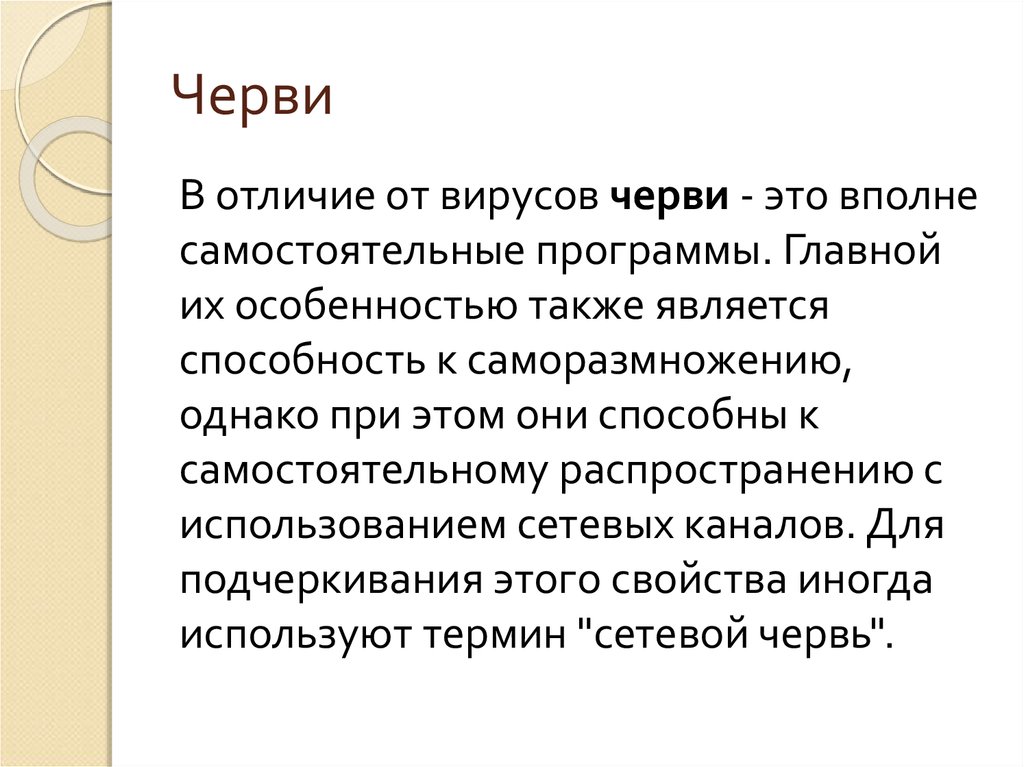 Черви

В отличие от вирусов черви - это вполне самостоятельные программы. Главной их особенностью также является способность к саморазмножению, однако при этом они способны к самостоятельному распространению с использованием сетевых каналов. Для подчеркивания этого свойства иногда используют термин "сетевой червь".